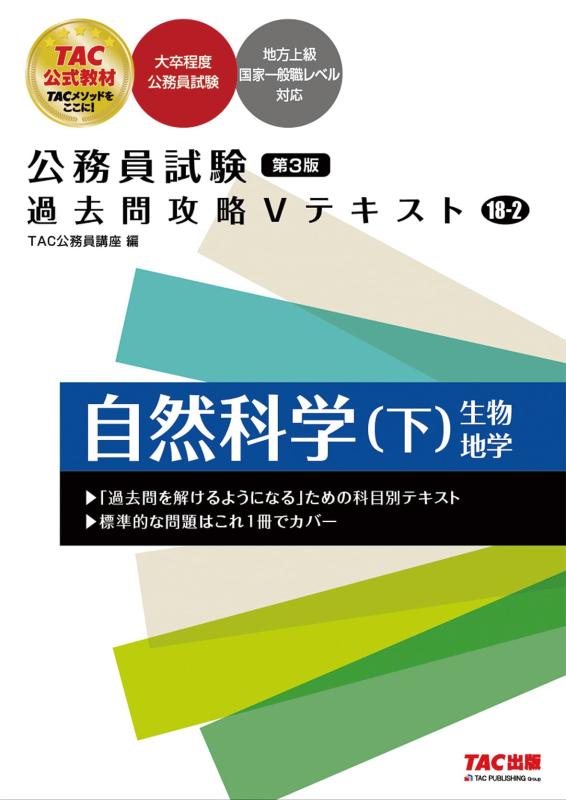 TAC
公式教材
TACメソッドをここに!

大卒程度
公務員試験

地方上級
国家一般職レベル
対応

公務員試験 第3版
過去問攻略Vテキスト 18-2

TAC公務員講座 編

自然科学(下) 生物 地学

▶「過去問を解けるようになる」ための科目別テキスト
▶標準的な問題はこれ1冊でカバー

TAC出版
TAC PUBLISHING Group